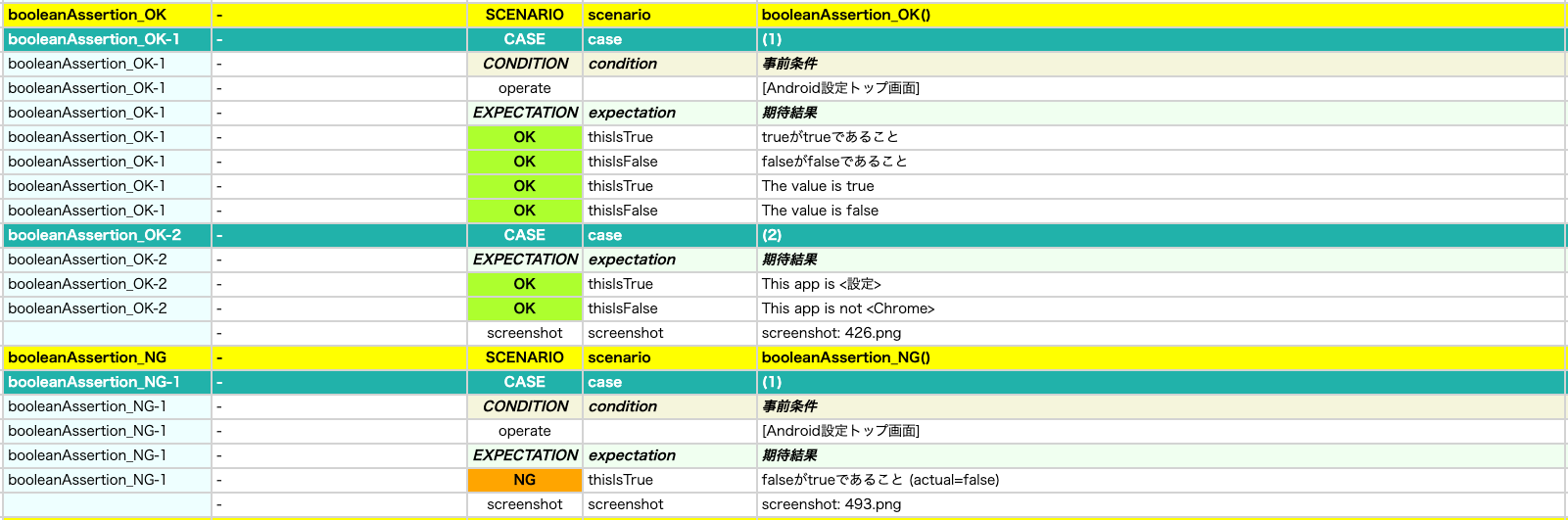 | booleanAssertion_OK | - | SCENARIO | scenario | booleanAssertion_OK() |
|---|---|---|---|---|
| booleanAssertion_OK-1 | - | CASE | case | (1) |
| booleanAssertion_OK-1 | - | CONDITION | condition | 事前条件 |
| booleanAssertion_OK-1 | - | operate | | [Android設定トップ画面] |
| booleanAssertion_OK-1 | - | EXPECTATION | expectation | 期待結果 |
| booleanAssertion_OK-1 | - | OK | thisIsTrue | trueがtrueであること |
| booleanAssertion_OK-1 | - | OK | thisIsFalse | falseがfalseであること |
| booleanAssertion_OK-1 | - | OK | thisIsTrue | The value is true |
| booleanAssertion_OK-1 | - | OK | thisIsFalse | The value is false |
| booleanAssertion_OK-2 | - | CASE | case | (2) |
| booleanAssertion_OK-2 | - | EXPECTATION | expectation | 期待結果 |
| booleanAssertion_OK-2 | - | OK | thisIsTrue | This app is <設定> |
| booleanAssertion_OK-2 | - | OK | thisIsFalse | This app is not <Chrome> |
| | - | screenshot | screenshot | screenshot: 426.png |
| booleanAssertion_NG | - | SCENARIO | scenario | booleanAssertion_NG() |
| booleanAssertion_NG-1 | - | CASE | case | (1) |
| booleanAssertion_NG-1 | - | CONDITION | condition | 事前条件 |
| booleanAssertion_NG-1 | - | operate | | [Android設定トップ画面] |
| booleanAssertion_NG-1 | - | EXPECTATION | expectation | 期待結果 |
| booleanAssertion_NG-1 | - | NG | thisIsTrue | falseがtrueであること (actual=false) |
| | - | screenshot | screenshot | screenshot: 493.png |